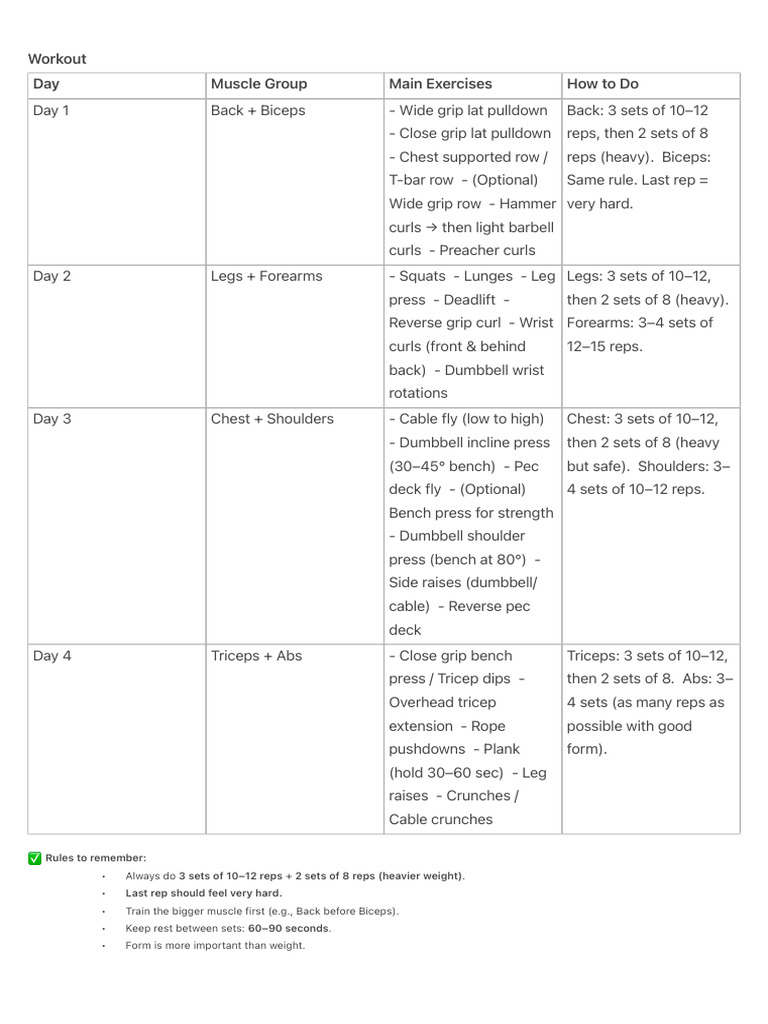 Workout

| Day | Muscle Group | Main Exercises | How to Do |
|---|---|---|---|
| Day 1 | Back + Biceps | - Wide grip lat pulldown - Close grip lat pulldown - Chest supported row / T-bar row - (Optional) Wide grip row - Hammer curls → then light barbell curls - Preacher curls | Back: 3 sets of 10–12 reps, then 2 sets of 8 reps (heavy). Biceps: Same rule. Last rep = very hard. |
| Day 2 | Legs + Forearms | - Squats - Lunges - Leg press - Deadlift - Reverse grip curl - Wrist curls (front & behind back) - Dumbbell wrist rotations | Legs: 3 sets of 10–12, then 2 sets of 8 (heavy). Forearms: 3–4 sets of 12–15 reps. |
| Day 3 | Chest + Shoulders | - Cable fly (low to high) - Dumbbell incline press (30–45° bench) - Pec deck fly - (Optional) Bench press for strength - Dumbbell shoulder press (bench at 80°) - Side raises (dumbbell/ cable) - Reverse pec deck | Chest: 3 sets of 10–12, then 2 sets of 8 (heavy but safe). Shoulders: 3–4 sets of 10–12 reps. |
| Day 4 | Triceps + Abs | - Close grip bench press / Tricep dips - Overhead tricep extension - Rope pushdowns - Plank (hold 30–60 sec) - Leg raises - Crunches / Cable crunches | Triceps: 3 sets of 10–12, then 2 sets of 8. Abs: 3–4 sets (as many reps as possible with good form). |

✅ Rules to remember:

• Always do 3 sets of 10–12 reps + 2 sets of 8 reps (heavier weight).
• Last rep should feel very hard.
• Train the bigger muscle first (e.g., Back before Biceps).
• Keep rest between sets: 60–90 seconds.
• Form is more important than weight.